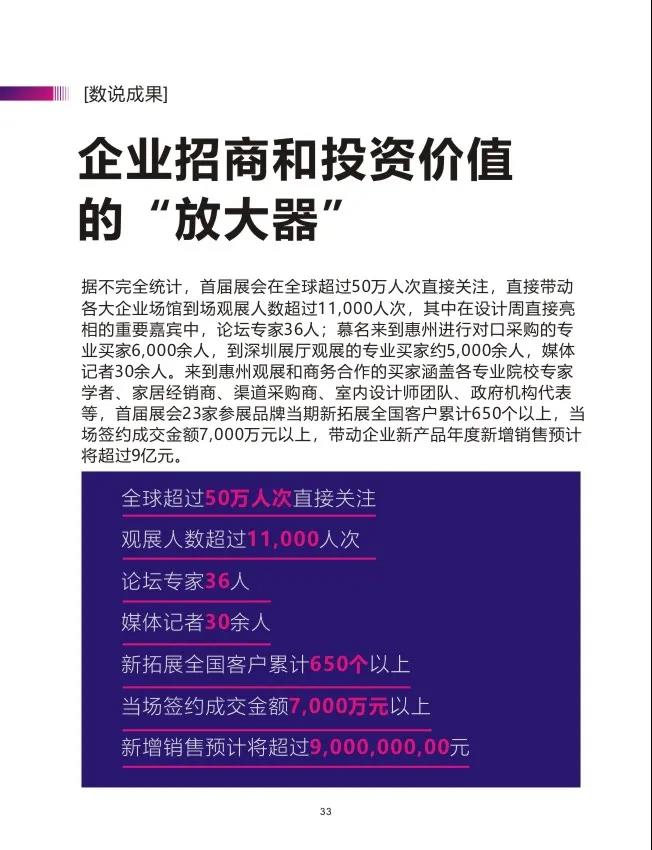 [数说成果]

企业招商和投资价值的“放大器”

据不完全统计，首届展会在全球超过50万人次直接关注，直接带动各大企业场馆到场观展人数超过11,000人次，其中在设计周直接亮相的重要嘉宾中，论坛专家36人；慕名来到惠州进行对口采购的专业买家6,000余人，到深圳展厅观展的专业买家约5,000余人，媒体记者30余人。来到惠州观展和商务合作的买家涵盖各专业院校专家学者、家居经销商、渠道采购商、室内设计师团队、政府机构代表等，首届展会23家参展品牌当期新拓展全国客户累计650个以上，当场签约成交金额7,000万元以上，带动企业新产品年度新增销售预计将超过9亿元。

全球超过50万人次直接关注

观展人数超过11,000人次

论坛专家36人

媒体记者30余人

新拓展全国客户累计650个以上

当场签约成交金额7,000万元以上

新增销售预计将超过9,000,000,00元

33